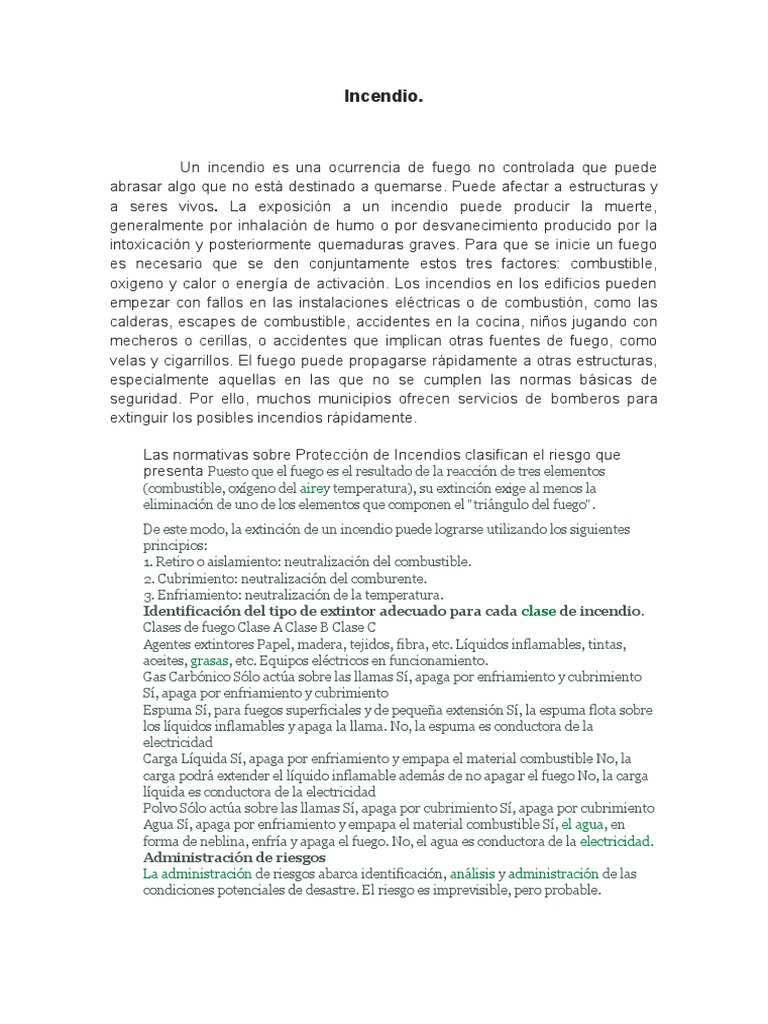 Incendio.

Un incendio es una ocurrencia de fuego no controlada que puede abrasar algo que no está destinado a quemarse. Puede afectar a estructuras y a seres vivos. La exposición a un incendio puede producir la muerte, generalmente por inhalación de humo o por desvanecimiento producido por la intoxicación y posteriormente quemaduras graves. Para que se inicie un fuego es necesario que se den conjuntamente estos tres factores: combustible, oxigeno y calor o energía de activación. Los incendios en los edificios pueden empezar con fallos en las instalaciones eléctricas o de combustión, como las calderas, escapes de combustible, accidentes en la cocina, niños jugando con mecheros o cerillas, o accidentes que implican otras fuentes de fuego, como velas y cigarrillos. El fuego puede propagarse rápidamente a otras estructuras, especialmente aquellas en las que no se cumplen las normas básicas de seguridad. Por ello, muchos municipios ofrecen servicios de bomberos para extinguir los posibles incendios rápidamente.

Las normativas sobre Protección de Incendios clasifican el riesgo que presenta Puesto que el fuego es el resultado de la reacción de tres elementos (combustible, oxígeno del airey temperatura), su extinción exige al menos la eliminación de uno de los elementos que componen el "triángulo del fuego".

De este modo, la extinción de un incendio puede lograrse utilizando los siguientes principios:
1. Retiro o aislamiento: neutralización del combustible.
2. Cubrimiento: neutralización del comburente.
3. Enfriamiento: neutralización de la temperatura.
Identificación del tipo de extintor adecuado para cada clase de incendio.
Clases de fuego Clase A Clase B Clase C
Agentes extintores Papel, madera, tejidos, fibra, etc. Líquidos inflamables, tintas, aceites, grasas, etc. Equipos eléctricos en funcionamiento.
Gas Carbónico Sólo actúa sobre las llamas Sí, apaga por enfriamiento y cubrimiento Sí, apaga por enfriamiento y cubrimiento
Espuma Sí, para fuegos superficiales y de pequeña extensión Sí, la espuma flota sobre los líquidos inflamables y apaga la llama. No, la espuma es conductora de la electricidad
Carga Líquida Sí, apaga por enfriamiento y empapa el material combustible No, la carga podrá extender el líquido inflamable además de no apagar el fuego No, la carga líquida es conductora de la electricidad
Polvo Sólo actúa sobre las llamas Sí, apaga por cubrimiento Sí, apaga por cubrimiento
Agua Sí, apaga por enfriamiento y empapa el material combustible Sí, el agua, en forma de neblina, enfría y apaga el fuego. No, el agua es conductora de la electricidad.
Administración de riesgos
La administración de riesgos abarca identificación, análisis y administración de las condiciones potenciales de desastre. El riesgo es imprevisible, pero probable.